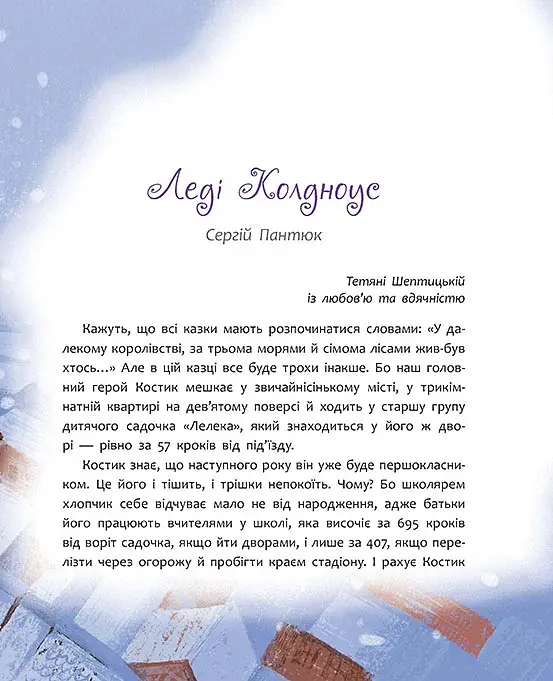 Леді Колдноус

Сергій Пантюк

Тетяні Шептицькій
із любов'ю та вдячністю

Кажуть, що всі казки мають розпочинатися словами: «У далекому королівстві, за трьома морями й сімома лісами жив-був хтось...» Але в цій казці все буде трохи інакше. Бо наш головний герой Костик мешкає у звичайнісінькому місті, у трикімнатній квартирі на дев'ятому поверсі й ходить у старшу групу дитячого садочка «Лелека», який знаходиться у його ж дворі — рівно за 57 кроків від під'їзду.

Костик знає, що наступного року він уже буде першокласником. Це його і тішить, і трішки непокоїть. Чому? Бо школярем хлопчик себе відчуває мало не від народження, адже батьки його працюють вчителями у школі, яка височіє за 695 кроків від воріт садочка, якщо йти дворами, і лише за 407, якщо перелізти через огорожу й пробігти краєм стадіону. І рахує Костик